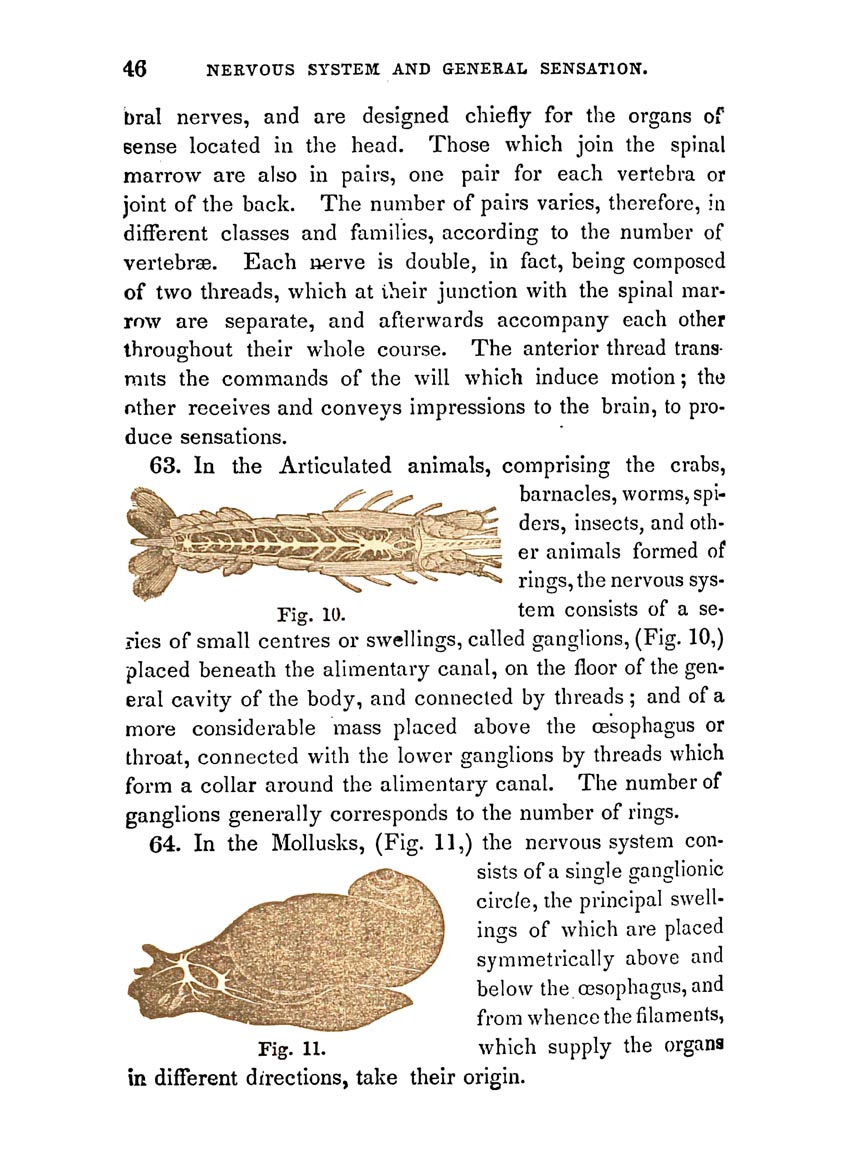 46 NERVOUS SYSTEM AND GENERAL SENSATION.

bral nerves, and are designed chiefly for the organs of sense located in the head. Those which join the spinal marrow are also in pairs, one pair for each vertebra or joint of the back. The number of pairs varies, therefore, in different classes and families, according to the number of vertebræ. Each nerve is double, in fact, being composed of two threads, which at their junction with the spinal marrow are separate, and afterwards accompany each other throughout their whole course. The anterior thread transmits the commands of the will which induce motion; the other receives and conveys impressions to the brain, to produce sensations.

63. In the Articulated animals, comprising the crabs, barnacles, worms, spiders, insects, and other animals formed of rings, the nervous system consists of a series of small centres or swellings, called ganglions, (Fig. 10,) placed beneath the alimentary canal, on the floor of the general cavity of the body, and connected by threads; and of a more considerable mass placed above the œsophagus or throat, connected with the lower ganglions by threads which form a collar around the alimentary canal. The number of ganglions generally corresponds to the number of rings.

Fig. 10.

64. In the Mollusks, (Fig. 11,) the nervous system consists of a single ganglionic circle, the principal swellings of which are placed symmetrically above and below the œsophagus, and from whence the filaments, which supply the organs in different directions, take their origin.

Fig. 11.